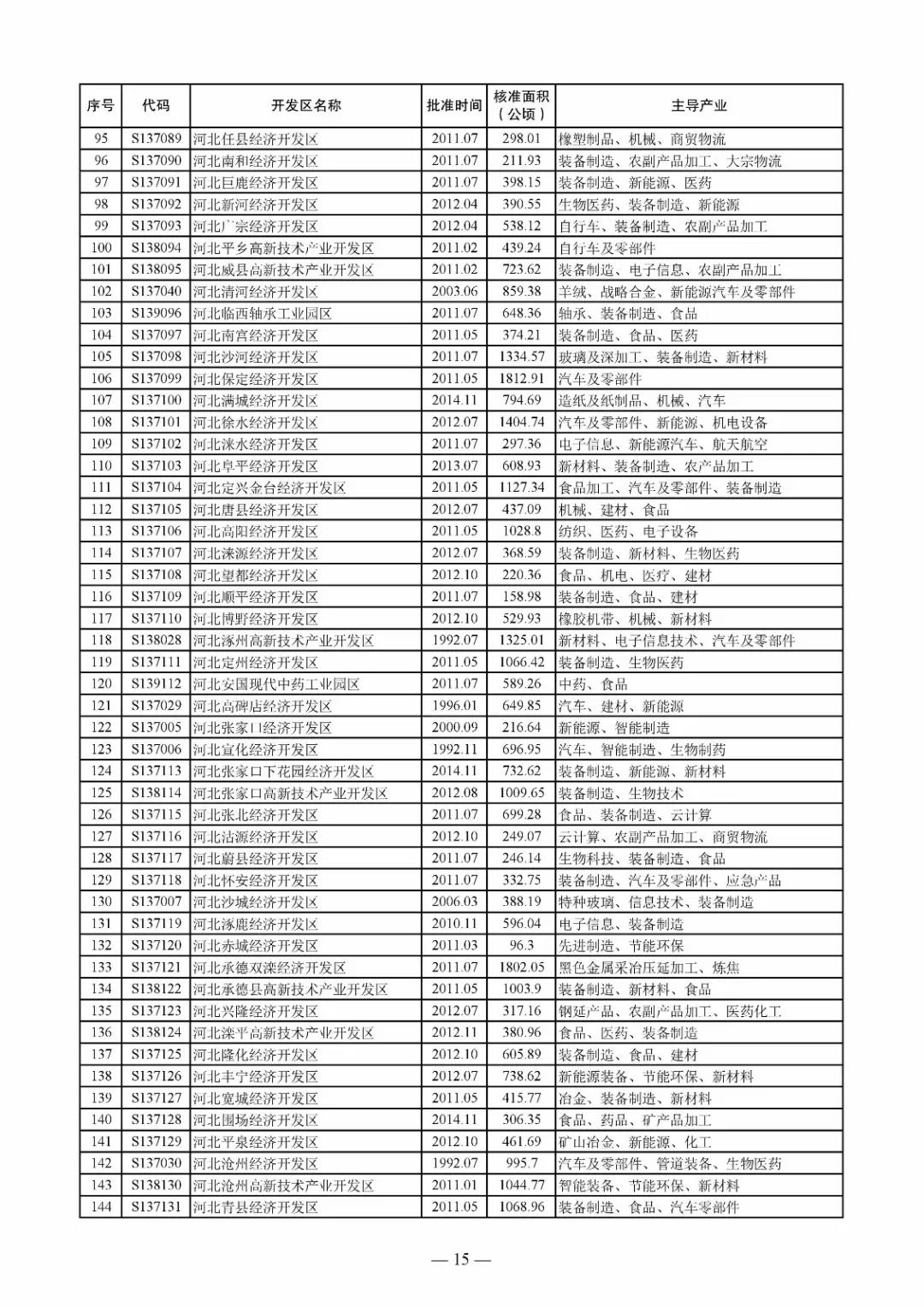 | 序号 | 代码 | 开发区名称 | 批准时间 | 核准面积（公顷） | 主导产业 |
|---|---|---|---|---|---|
| 95 | S137089 | 河北任县经济开发区 | 2011.07 | 298.01 | 橡塑制品、机械、商贸物流 |
| 96 | S137090 | 河北南和经济开发区 | 2011.07 | 211.93 | 装备制造、农副产品加工、大宗物流 |
| 97 | S137091 | 河北巨鹿经济开发区 | 2011.07 | 398.15 | 装备制造、新能源、医药 |
| 98 | S137092 | 河北新河经济开发区 | 2012.04 | 390.55 | 生物医药、装备制造、新能源 |
| 99 | S137093 | 河北广宗经济开发区 | 2012.04 | 538.12 | 自行车、装备制造、农副产品加工 |
| 100 | S138094 | 河北平乡高新技术产业开发区 | 2011.02 | 439.24 | 自行车及零部件 |
| 101 | S138095 | 河北威县高新技术产业开发区 | 2011.02 | 723.62 | 装备制造、电子信息、农副产品加工 |
| 102 | S137040 | 河北清河经济开发区 | 2003.06 | 859.38 | 羊绒、战略合金、新能源汽车及零部件 |
| 103 | S139096 | 河北临西轴承工业园区 | 2011.07 | 648.36 | 轴承、装备制造、食品 |
| 104 | S137097 | 河北南宫经济开发区 | 2011.05 | 374.21 | 装备制造、食品、医药 |
| 105 | S137098 | 河北沙河经济开发区 | 2011.07 | 1334.57 | 玻璃及深加工、装备制造、新材料 |
| 106 | S137099 | 河北保定经济开发区 | 2011.05 | 1812.91 | 汽车及零部件 |
| 107 | S137100 | 河北满城经济开发区 | 2014.11 | 794.69 | 造纸及纸制品、机械、汽车 |
| 108 | S137101 | 河北徐水经济开发区 | 2012.07 | 1404.74 | 汽车及零部件、新能源、机电设备 |
| 109 | S137102 | 河北涞水经济开发区 | 2011.07 | 297.36 | 电子信息、新能源汽车、航天航空 |
| 110 | S137103 | 河北阜平经济开发区 | 2013.07 | 608.93 | 新材料、装备制造、农产品加工 |
| 111 | S137104 | 河北定兴金台经济开发区 | 2011.05 | 1127.34 | 食品加工、汽车及零部件、装备制造 |
| 112 | S137105 | 河北唐县经济开发区 | 2012.07 | 437.09 | 机械、建材、食品 |
| 113 | S137106 | 河北高阳经济开发区 | 2011.05 | 1028.8 | 纺织、医药、电子设备 |
| 114 | S137107 | 河北涞源经济开发区 | 2012.07 | 368.59 | 装备制造、新材料、生物医药 |
| 115 | S137108 | 河北望都经济开发区 | 2012.10 | 220.36 | 食品、机电、医疗、建材 |
| 116 | S137109 | 河北顺平经济开发区 | 2011.07 | 158.98 | 装备制造、食品、建材 |
| 117 | S137110 | 河北博野经济开发区 | 2012.10 | 529.93 | 橡胶机带、机械、新材料 |
| 118 | S138028 | 河北涿州高新技术产业开发区 | 1992.07 | 1325.01 | 新材料、电子信息技术、汽车及零部件 |
| 119 | S137111 | 河北定州经济开发区 | 2011.05 | 1066.42 | 装备制造、生物医药 |
| 120 | S139112 | 河北安国现代中药工业园区 | 2011.07 | 589.26 | 中药、食品 |
| 121 | S137029 | 河北高碑店经济开发区 | 1996.01 | 649.85 | 汽车、建材、新能源 |
| 122 | S137005 | 河北张家口经济开发区 | 2000.09 | 216.64 | 新能源、智能制造 |
| 123 | S137006 | 河北宣化经济开发区 | 1992.11 | 696.95 | 汽车、智能制造、生物制药 |
| 124 | S137113 | 河北张家口下花园经济开发区 | 2014.11 | 732.62 | 装备制造、新能源、新材料 |
| 125 | S138114 | 河北张家口高新技术产业开发区 | 2012.08 | 1009.65 | 装备制造、生物技术 |
| 126 | S137115 | 河北张北经济开发区 | 2011.07 | 699.28 | 食品、装备制造、云计算 |
| 127 | S137116 | 河北沽源经济开发区 | 2012.10 | 249.07 | 云计算、农副产品加工、商贸物流 |
| 128 | S137117 | 河北蔚县经济开发区 | 2011.07 | 246.14 | 生物科技、装备制造、食品 |
| 129 | S137118 | 河北怀安经济开发区 | 2011.07 | 332.75 | 装备制造、汽车及零部件、应急产品 |
| 130 | S137007 | 河北沙城经济开发区 | 2006.03 | 388.19 | 特种玻璃、信息技术、装备制造 |
| 131 | S137119 | 河北涿鹿经济开发区 | 2010.11 | 596.04 | 电子信息、装备制造 |
| 132 | S137120 | 河北赤城经济开发区 | 2011.03 | 96.3 | 先进制造、节能环保 |
| 133 | S137121 | 河北承德双滦经济开发区 | 2011.07 | 1802.05 | 黑色金属采冶压延加工、炼焦 |
| 134 | S138122 | 河北承德县高新技术产业开发区 | 2011.05 | 1003.9 | 装备制造、新材料、食品 |
| 135 | S137123 | 河北兴隆经济开发区 | 2012.07 | 317.16 | 钢延产品、农副产品加工、医药化工 |
| 136 | S138124 | 河北滦平高新技术产业开发区 | 2012.11 | 380.96 | 食品、医药、装备制造 |
| 137 | S137125 | 河北隆化经济开发区 | 2012.10 | 605.89 | 装备制造、食品、建材 |
| 138 | S137126 | 河北丰宁经济开发区 | 2012.07 | 738.62 | 新能源装备、节能环保、新材料 |
| 139 | S137127 | 河北宽城经济开发区 | 2011.05 | 415.77 | 冶金、装备制造、新材料 |
| 140 | S137128 | 河北围场经济开发区 | 2014.11 | 306.35 | 食品、药品、矿产品加工 |
| 141 | S137129 | 河北平泉经济开发区 | 2012.10 | 461.69 | 矿山冶金、新能源、化工 |
| 142 | S137030 | 河北沧州经济开发区 | 1992.07 | 995.7 | 汽车及零部件、管道装备、生物医药 |
| 143 | S138130 | 河北沧州高新技术产业开发区 | 2011.01 | 1044.77 | 智能装备、节能环保、新材料 |
| 144 | S137131 | 河北青县经济开发区 | 2011.05 | 1068.96 | 装备制造、食品、汽车零部件 |

— 15 —